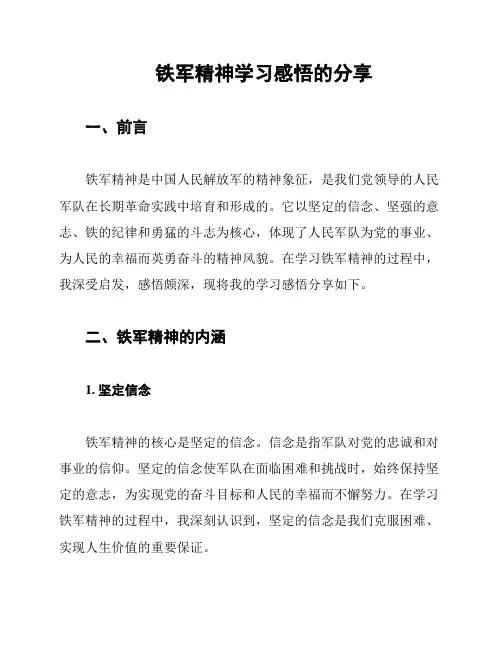 铁军精神学习感悟的分享

一、前言

铁军精神是中国人民解放军的精神象征，是我们党领导的人民军队在长期革命实践中培育和形成的。它以坚定的信念、坚强的意志、铁的纪律和勇猛的斗志为核心，体现了人民军队为党的事业、为人民的幸福而英勇奋斗的精神风貌。在学习铁军精神的过程中，我深受启发，感悟颇深，现将我的学习感悟分享如下。

二、铁军精神的内涵

1. 坚定信念

铁军精神的核心是坚定的信念。信念是指军队对党的忠诚和对事业的信仰。坚定的信念使军队在面临困难和挑战时，始终保持坚定的意志，为实现党的奋斗目标和人民的幸福而不懈努力。在学习铁军精神的过程中，我深刻认识到，坚定的信念是我们克服困难、实现人生价值的重要保证。